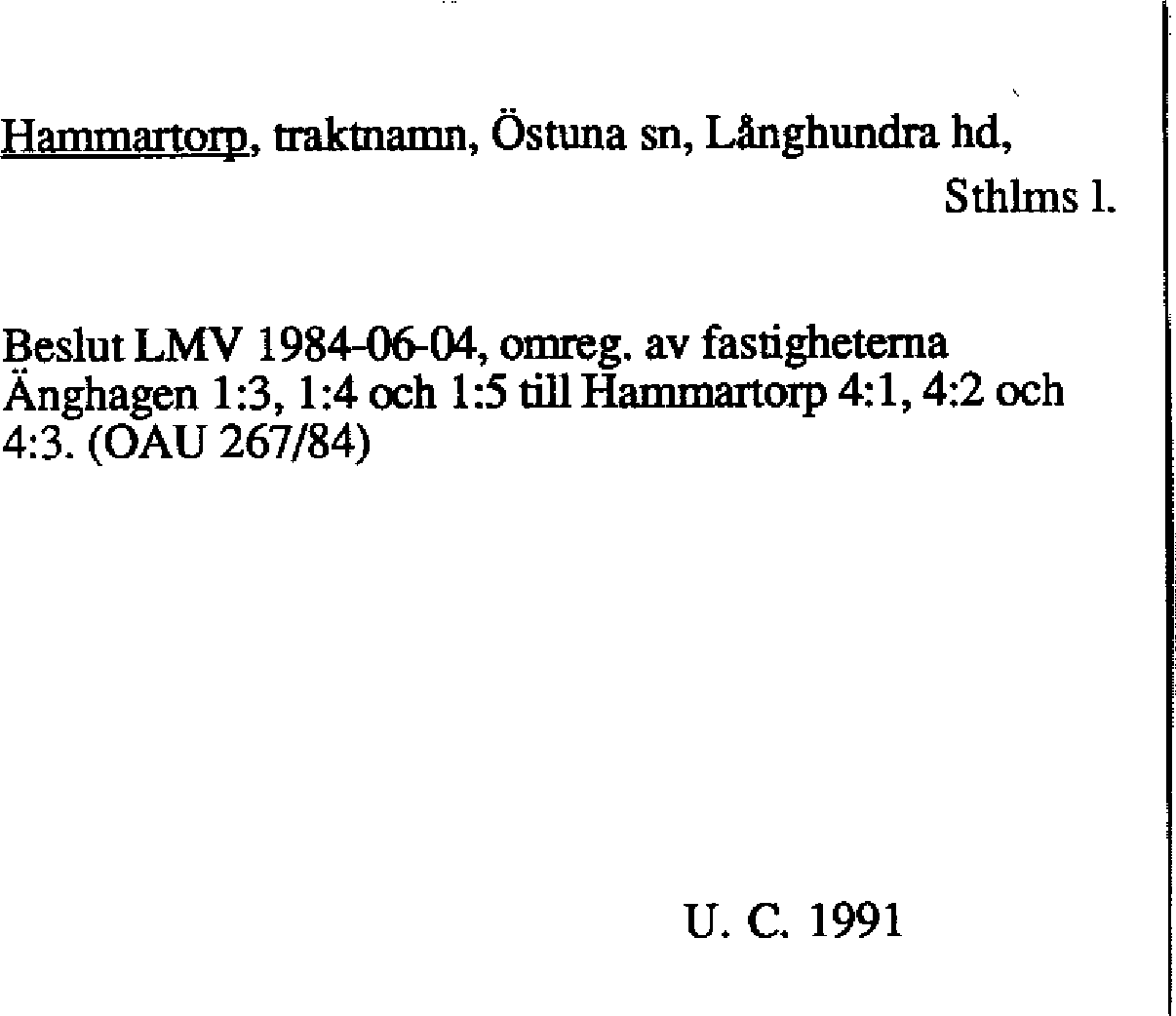 Hammartorp, traktnamn, Östuna sn, Långhundra hd, Sthlms l.

Beslut LMV 1984-06-04, omreg. av fastigheterna Änghagen 1:3, 1:4 och 1:5 till Hammartorp 4:1, 4:2 och 4:3. (OAU 267/84)

U. C. 1991